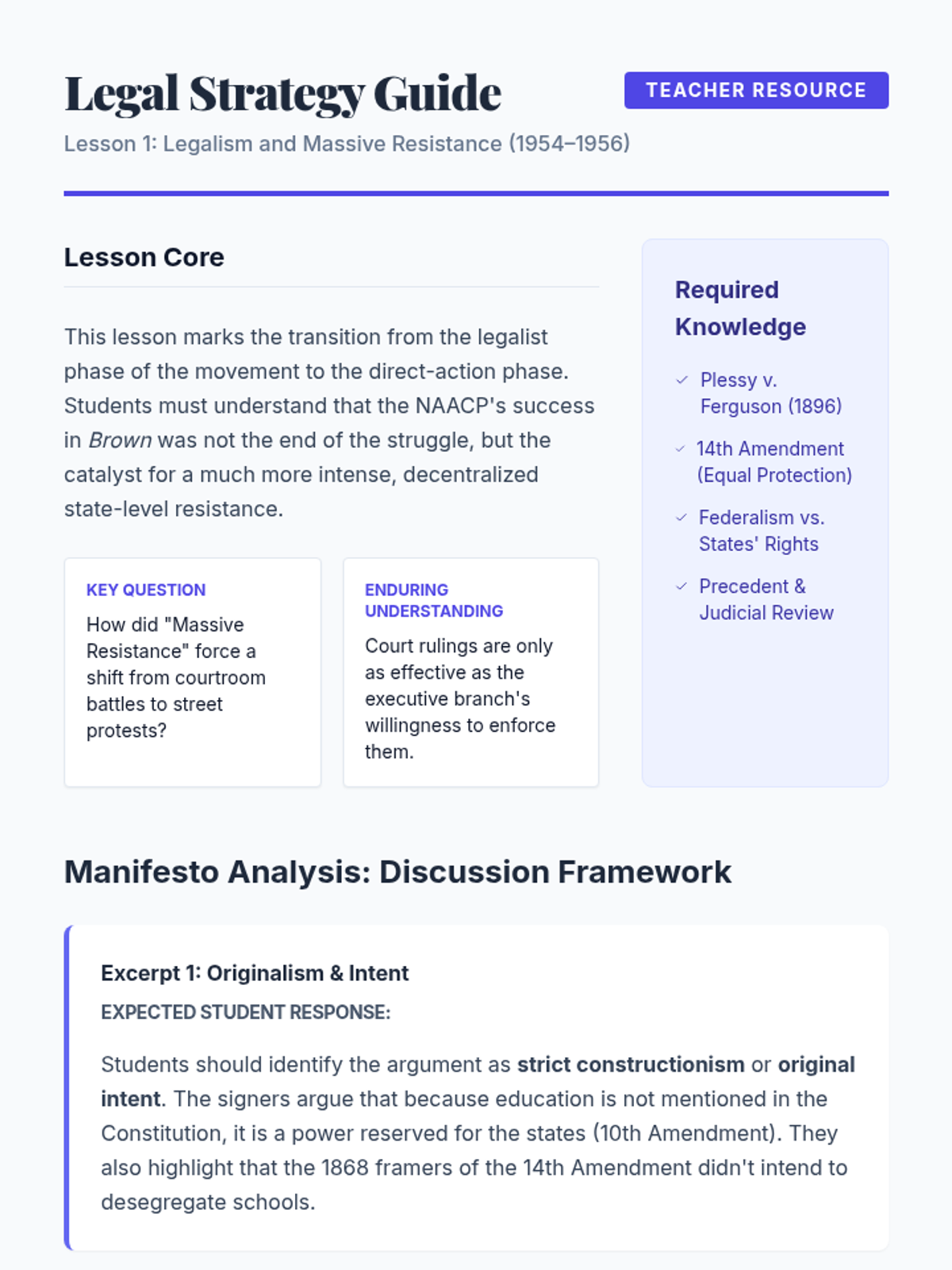 Legal Strategy Guide

TEACHER RESOURCE

Lesson 1: Legalism and Massive Resistance (1954–1956)

Lesson Core

This lesson marks the transition from the legalist phase of the movement to the direct-action phase. Students must understand that the NAACP's success in Brown was not the end of the struggle, but the catalyst for a much more intense, decentralized state-level resistance.

KEY QUESTION

How did "Massive Resistance" force a shift from courtroom battles to street protests?

ENDURING UNDERSTANDING

Court rulings are only as effective as the executive branch's willingness to enforce them.

Required Knowledge

✓ Plessy v. Ferguson (1896)

✓ 14th Amendment (Equal Protection)

✓ Federalism vs. States' Rights

✓ Precedent & Judicial Review

Manifesto Analysis: Discussion Framework

Excerpt 1: Originalism & Intent

EXPECTED STUDENT RESPONSE:

Students should identify the argument as strict constructionism or original intent. The signers argue that because education is not mentioned in the Constitution, it is a power reserved for the states (10th Amendment). They also highlight that the 1868 framers of the 14th Amendment didn't intend to desegregate schools.